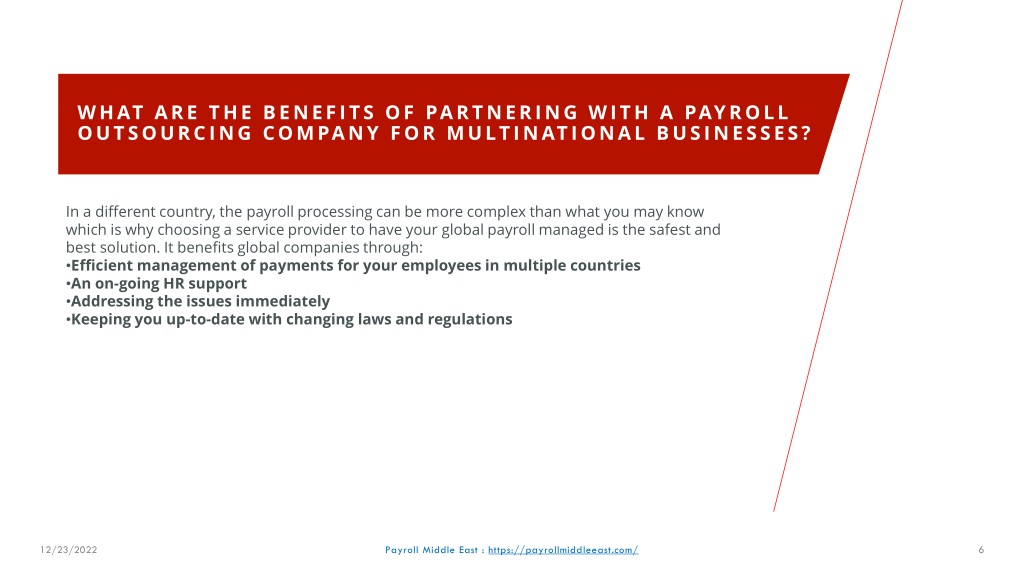 WHAT ARE THE BENEFITS OF PARTNERING WITH A PAYROLL OUTSOURCING COMPANY FOR MULTINATIONAL BUSINESSES?

In a different country, the payroll processing can be more complex than what you may know which is why choosing a service provider to have your global payroll managed is the safest and best solution. It benefits global companies through:
•Efficient management of payments for your employees in multiple countries
•An on-going HR support
•Addressing the issues immediately
•Keeping you up-to-date with changing laws and regulations

12/23/2022

Payroll Middle East : https://payrollmiddleeast.com/

6